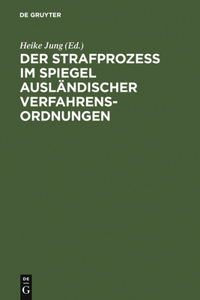 DE GRUYTER

Heike Jung (Ed.)

DER STRAFPROZESS IM SPIEGEL AUSLÄNDISCHER VERFAHRENSORDNUNGEN

DE
G